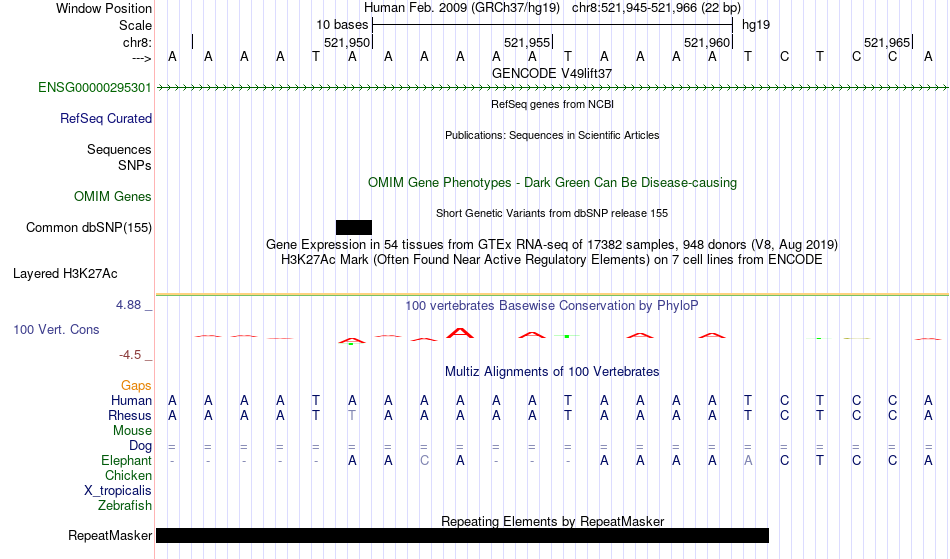 Window Position Human Feb. 2009 (GRCh37/hg19) chr8:521,945-521,966 (22 bp)
Scale 10 bases hg19
chr8: 521,950 521,955 521,960 521,965
---> A A A A T A A A A A A T A A A A T C T C C A
GENCODE V49lift37
ENSG00000295301
RefSeq genes from NCBI
RefSeq Curated
Publications: Sequences in Scientific Articles
Sequences
SNPs
OMIM Gene Phenotypes - Dark Green Can Be Disease-causing
OMIM Genes
Short Genetic Variants from dbSNP release 155
Common dbSNP(155)
Gene Expression in 54 tissues from GTEx RNA-seq of 17382 samples, 948 donors (V8, Aug 2019)
H3K27Ac Mark (Often Found Near Active Regulatory Elements) on 7 cell lines from ENCODE
Layered H3K27Ac
4.88 _
100 vertebrates Basewise Conservation by PhyloP
100 Vert. Cons
-4.5 _
Multiz Alignments of 100 Vertebrates
Gaps
Human A A A A T A A A A A A T A A A A T C T C C A
Rhesus A A A A T T A A A A A T A A A A T C T C C A
Mouse
Dog = = = = = = = = = = = = = = = = = = = = = =
Elephant - - - - - A A C A - - - A A A A A C T C C A
Chicken
X_tropicalis
Zebrafish
Repeating Elements by RepeatMasker
RepeatMasker